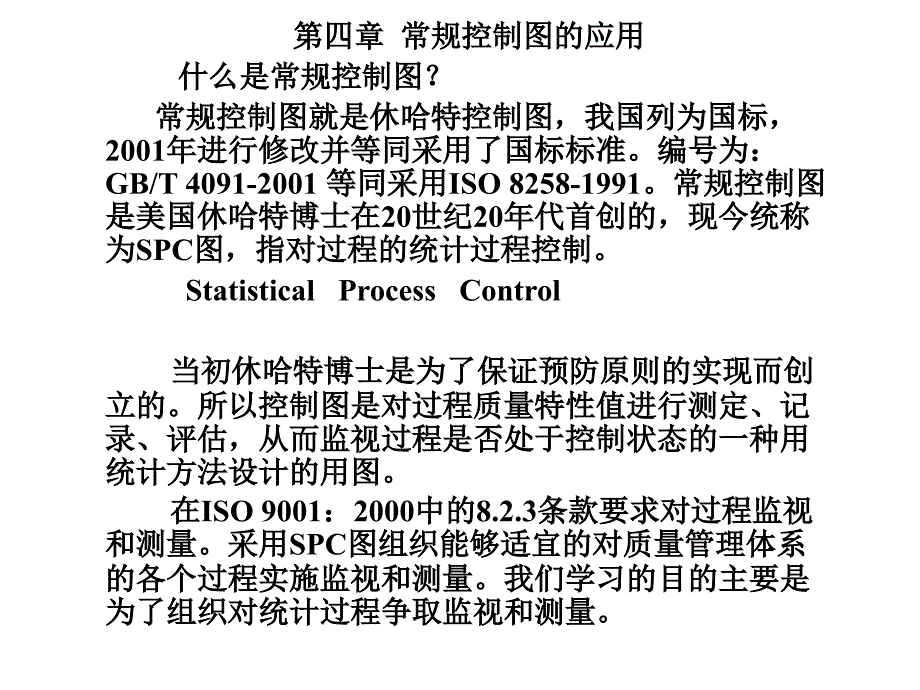 第四章 常规控制图的应用

什么是常规控制图？

常规控制图就是休哈特控制图，我国列为国标，2001年进行修改并等同采用了国标标准。编号为：GB/T 4091-2001 等同采用ISO 8258-1991。常规控制图是美国休哈特博士在20世纪20年代首创的，现今统称为SPC图，指对过程的统计过程控制。

Statistical Process Control

当初休哈特博士是为了保证预防原则的实现而创立的。所以控制图是对过程质量特性值进行测定、记录、评估，从而监视过程是否处于控制状态的一种用统计方法设计的用图。

在ISO 9001：2000中的8.2.3条款要求对过程监视和测量。采用SPC图组织能够适宜的对质量管理体系的各个过程实施监视和测量。我们学习的目的主要是为了组织对统计过程争取监视和测量。